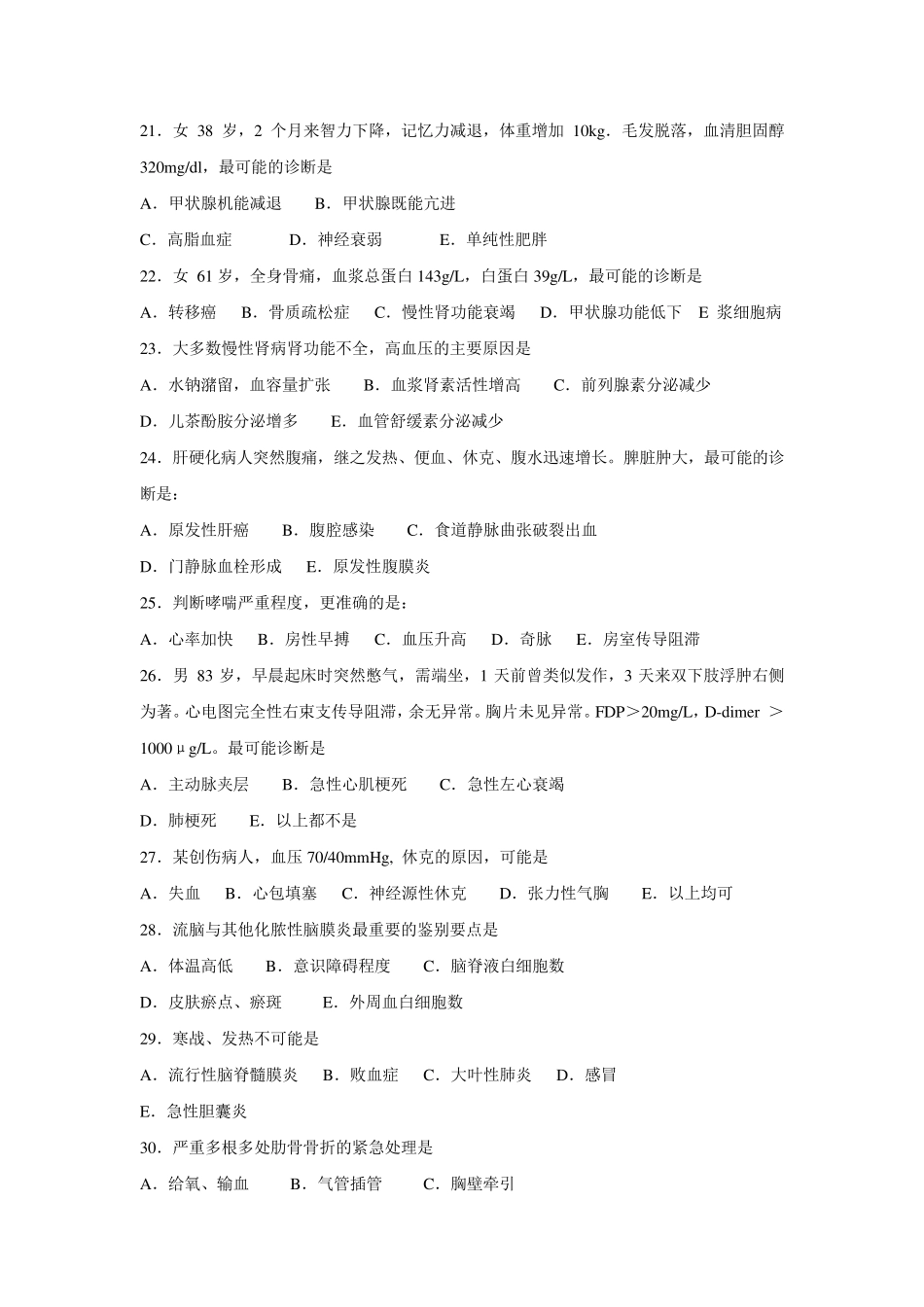 21．女 38 岁，2 个月来智力下降，记忆力减退，体重增加 10kg．毛发脱落，血清胆固醇 320mg/dl，最可能的诊断是

A．甲状腺机能减退　B．甲状腺既能亢进

C．高脂血症　D．神经衰弱　E．单纯性肥胖

22．女 61 岁，全身骨痛，血浆总蛋白 143g/L，白蛋白 39g/L，最可能的诊断是

A．转移癌　B．骨质疏松症　C．慢性肾功能衰竭　D．甲状腺功能低下　E 浆细胞病

23．大多数慢性肾病肾功能不全，高血压的主要原因是

A．水钠潴留，血容量扩张　B．血浆肾素活性增高　C．前列腺素分泌减少

D．儿茶酚胺分泌增多　E．血管舒缓素分泌减少

24．肝硬化病人突然腹痛，继之发热、便血、休克、腹水迅速增长。脾脏肿大，最可能的诊断是：

A．原发性肝癌　B．腹腔感染　C．食道静脉曲张破裂出血

D．门静脉血栓形成　E．原发性腹膜炎

25．判断哮喘严重程度，更准确的是：

A．心率加快　B．房性早搏　C．血压升高　D．奇脉　E．房室传导阻滞

26．男 83 岁，早晨起床时突然憋气，需端坐，1 天前曾类似发作，3 天来双下肢浮肿右侧为著。心电图完全性右束支传导阻滞，余无异常。胸片未见异常。FDP＞20mg/L，D-dimer ＞1000μg/L。最可能诊断是

A．主动脉夹层　B．急性心肌梗死　C．急性左心衰竭

D．肺梗死　E．以上都不是

27．某创伤病人，血压 70/40mmHg, 休克的原因，可能是

A．失血　B．心包填塞　C．神经源性休克　D．张力性气胸　E．以上均可

28．流脑与其他化脓性脑膜炎最重要的鉴别要点是

A．体温高低　B．意识障碍程度　C．脑脊液白细胞数

D．皮肤瘀点、瘀斑　E．外周血白细胞数

29．寒战、发热不可能是

A．流行性脑脊髓膜炎　B．败血症　C．大叶性肺炎　D．感冒

E．急性胆囊炎

30．严重多根多处肋骨骨折的紧急处理是

A．给氧、输血　B．气管插管　C．胸壁牵引